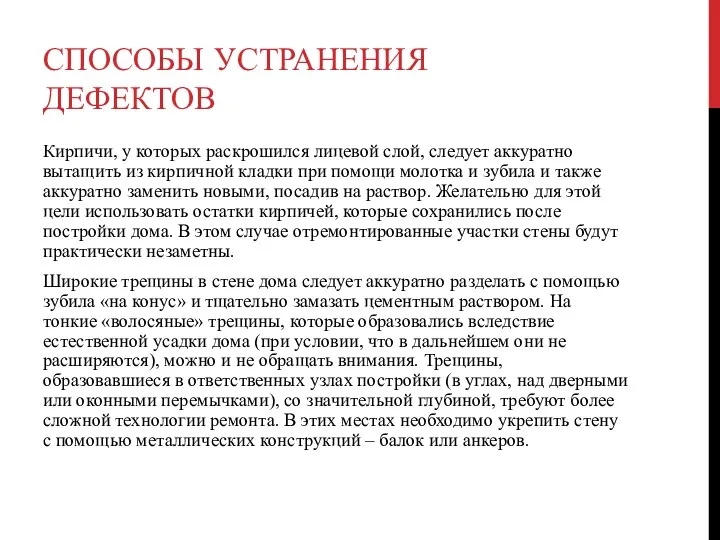 СПОСОБЫ УСТРАНЕНИЯ ДЕФЕКТОВ

Кирпичи, у которых раскрошился лицевой слой, следует аккуратно вытащить из кирпичной кладки при помощи молотка и зубила и также аккуратно заменить новыми, посадив на раствор. Желательно для этой цели использовать остатки кирпичей, которые сохранились после постройки дома. В этом случае отремонтированные участки стены будут практически незаметны.

Широкие трещины в стене дома следует аккуратно разделать с помощью зубила «на конус» и тщательно замазать цементным раствором. На тонкие «волосяные» трещины, которые образовались вследствие естественной усадки дома (при условии, что в дальнейшем они не расширяются), можно и не обращать внимания. Трещины, образовавшиеся в ответственных узлах постройки (в углах, над дверными или оконными перемычками), со значительной глубиной, требуют более сложной технологии ремонта. В этих местах необходимо укрепить стену с помощью металлических конструкций – балок или анкеров.